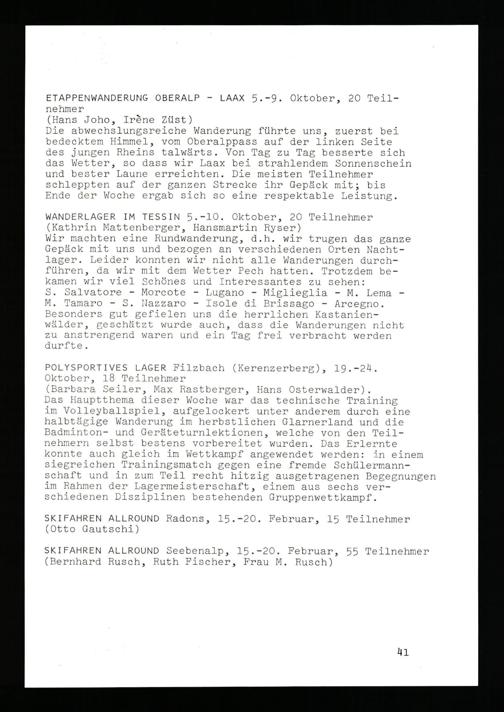 ETAPPENWANDERUNG OBERALP - LAAX 5.-9. Oktober, 20 Teilnehmer
(Hans Joho, Irène Züst)
Die abwechslungsreiche Wanderung führte uns, zuerst bei bedecktem Himmel, vom Oberalppass auf der linken Seite des jungen Rheins talwärts. Von Tag zu Tag besserte sich das Wetter, so dass wir Laax bei strahlendem Sonnenschein und bester Laune erreichten. Die meisten Teilnehmer schleppten auf der ganzen Strecke ihr Gepäck mit; bis Ende der Woche ergab sich so eine respektable Leistung.

WANDERLAGER IM TESSIN 5.-10. Oktober, 20 Teilnehmer
(Kathrin Mattenberger, Hansmartin Ryser)
Wir machten eine Rundwanderung, d.h. wir trugen das ganze Gepäck mit uns und bezogen an verschiedenen Orten Nachtlager. Leider konnten wir nicht alle Wanderungen durchführen, da wir mit dem Wetter Pech hatten. Trotzdem bekamen wir viel Schönes und Interessantes zu sehen:
S. Salvatore - Morcote - Lugano - Miglieglia - M. Lema - M. Tamaro - S. Nazzaro - Isole di Brissago - Arcegno.
Besonders gut gefielen uns die herrlichen Kastanienwälder, geschätzt wurde auch, dass die Wanderungen nicht zu anstrengend waren und ein Tag frei verbracht werden durfte.

POLYSPORTIVES LAGER Filzbach (Kerenzerberg), 19.-24. Oktober, 18 Teilnehmer
(Barbara Seiler, Max Rastberger, Hans Osterwalder).
Das Hauptthema dieser Woche war das technische Training im Volleyballspiel, aufgelockert unter anderem durch eine halbtägige Wanderung im herbstlichen Glarnerland und die Badminton- und Geräteturnlektionen, welche von den Teilnehmern selbst bestens vorbereitet wurden. Das Erlernte konnte auch gleich im Wettkampf angewendet werden: in einem siegreichen Trainingsmatch gegen eine fremde Schülermannschaft und in zum Teil recht hitzig ausgetragenen Begegnungen im Rahmen der Lagermeisterschaft, einem aus sechs verschiedenen Disziplinen bestehenden Gruppenwettkampf.

SKIFAHREN ALLROUND Radons, 15.-20. Februar, 15 Teilnehmer
(Otto Gautschi)

SKIFAHREN ALLROUND Seebenalp, 15.-20. Februar, 55 Teilnehmer
(Bernhard Rusch, Ruth Fischer, Frau M. Rusch)

41